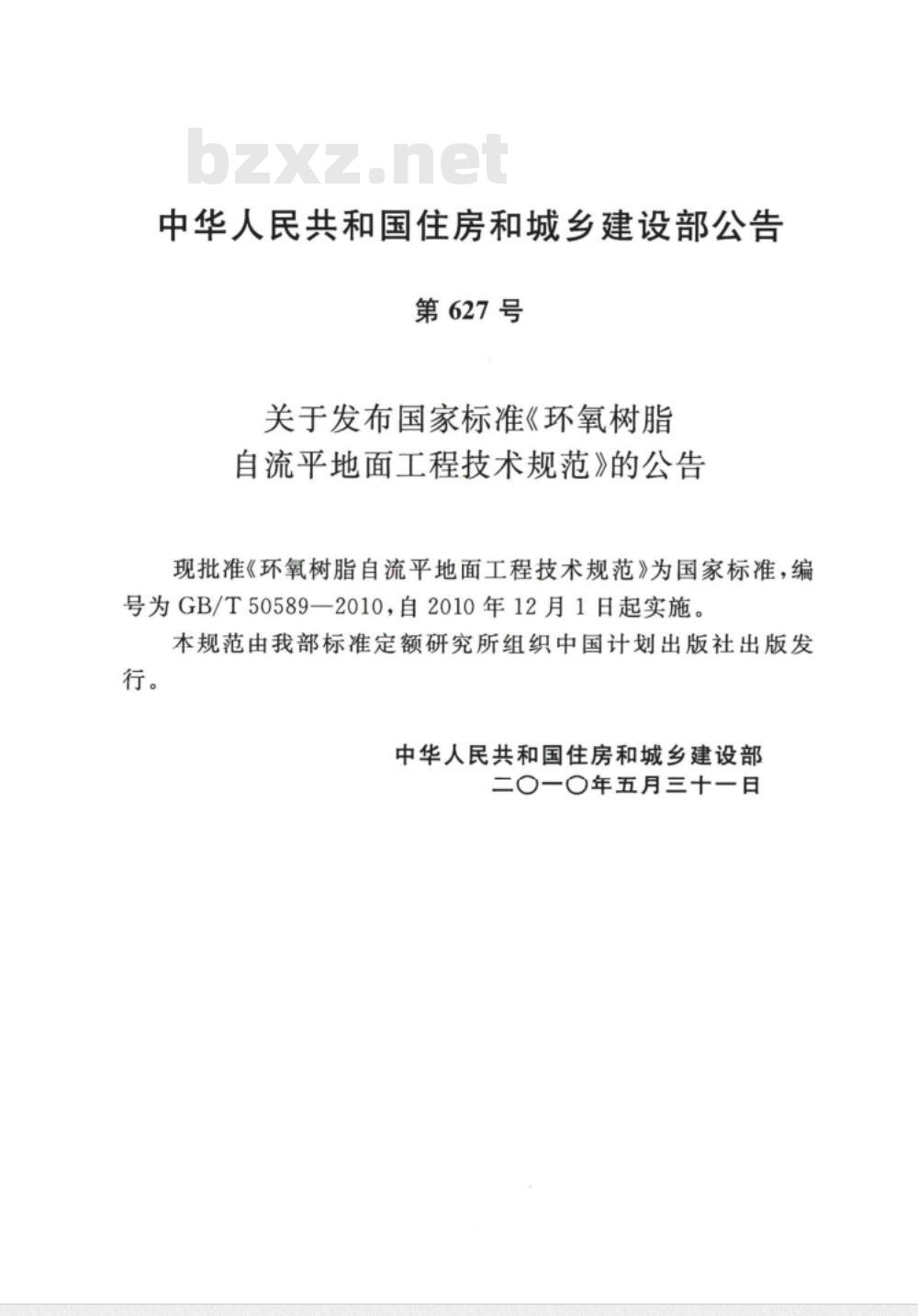 bzxz.net

中华人民共和国住房和城乡建设部公告

第 627 号

关于发布国家标准《环氧树脂自流平地面工程技术规范》的公告

现批准《环氧树脂自流平地面工程技术规范》为国家标准，编号为 GB/T 50589—2010，自 2010 年 12 月 1 日起实施。

本规范由我部标准定额研究所组织中国计划出版社出版发行。

中华人民共和国住房和城乡建设部
二〇一〇年五月三十一日